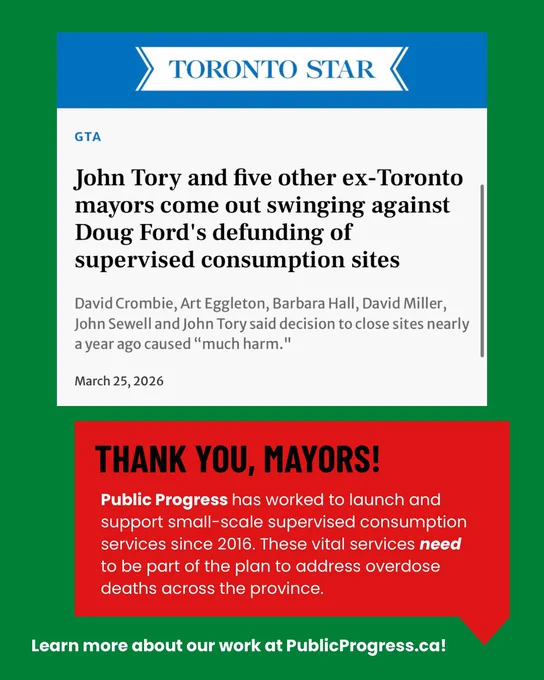 TORONTO STAR

GTA

John Tory and five other ex-Toronto mayors come out swinging against Doug Ford's defunding of supervised consumption sites

David Crombie, Art Eggleton, Barbara Hall, David Miller, John Sewell and John Tory said decision to close sites nearly a year ago caused "much harm."

March 25, 2026

THANK YOU, MAYORS!

Public Progress has worked to launch and support small-scale supervised consumption services since 2016. These vital services need to be part of the plan to address overdose deaths across the province.

Learn more about our work at PublicProgress.ca!